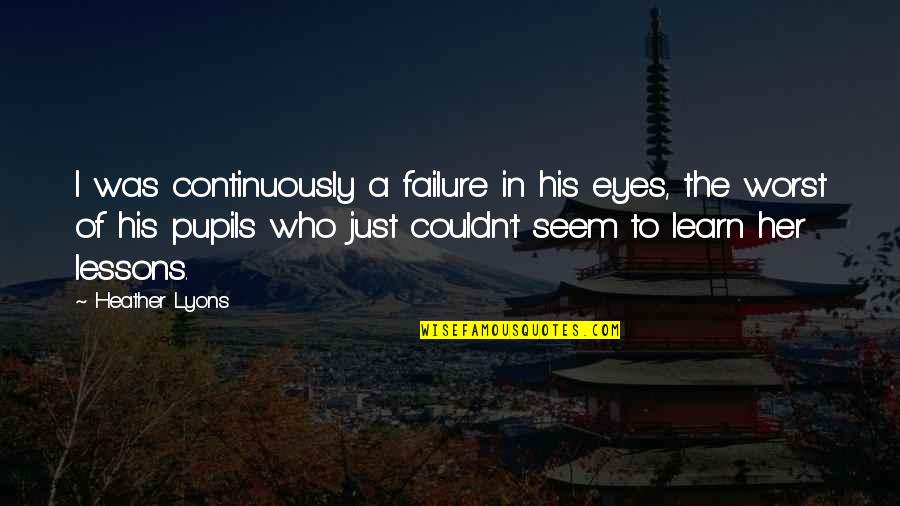 I was continuously a failure in his eyes, the worst of his pupils who just couldn't seem to learn her lessons.

~ Heather Lyons

WISEFAMOUSQUOTES.COM